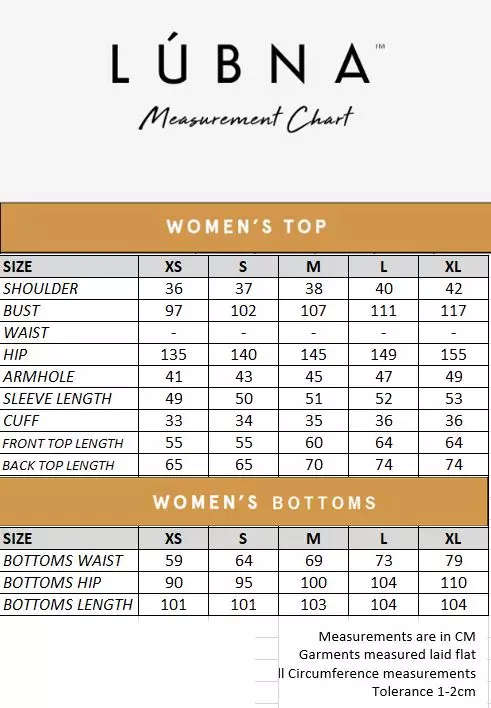 LÚBNA™

Measurement Chart

WOMEN'S TOP

| SIZE | XS | S | M | L | XL |
|---|---|---|---|---|---|
| SHOULDER | 36 | 37 | 38 | 40 | 42 |
| BUST | 97 | 102 | 107 | 111 | 117 |
| WAIST | - | - | - | - | - |
| HIP | 135 | 140 | 145 | 149 | 155 |
| ARMHOLE | 41 | 43 | 45 | 47 | 49 |
| SLEEVE LENGTH | 49 | 50 | 51 | 52 | 53 |
| CUFF | 33 | 34 | 35 | 36 | 36 |
| FRONT TOP LENGTH | 55 | 55 | 60 | 64 | 64 |
| BACK TOP LENGTH | 65 | 65 | 70 | 74 | 74 |

WOMEN'S BOTTOMS

| SIZE | XS | S | M | L | XL |
|---|---|---|---|---|---|
| BOTTOMS WAIST | 59 | 64 | 69 | 73 | 79 |
| BOTTOMS HIP | 90 | 95 | 100 | 104 | 110 |
| BOTTOMS LENGTH | 101 | 101 | 103 | 104 | 104 |

Measurements are in CM
Garments measured laid flat
ll Circumference measurements
Tolerance 1-2cm